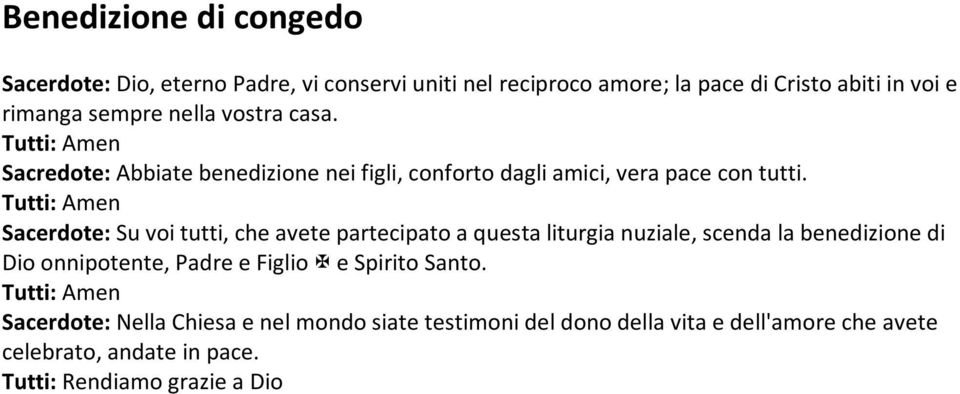 Benedizione di congedo

Sacerdote: Dio, eterno Padre, vi conservi uniti nel reciproco amore; la pace di Cristo abiti in voi e rimanga sempre nella vostra casa.
Tutti: Amen
Sacredote: Abbiate benedizione nei figli, conforto dagli amici, vera pace con tutti.
Tutti: Amen
Sacerdote: Su voi tutti, che avete partecipato a questa liturgia nuziale, scenda la benedizione di Dio onnipotente, Padre e Figlio ✠ e Spirito Santo.
Tutti: Amen
Sacerdote: Nella Chiesa e nel mondo siate testimoni del dono della vita e dell'amore che avete celebrato, andate in pace.
Tutti: Rendiamo grazie a Dio